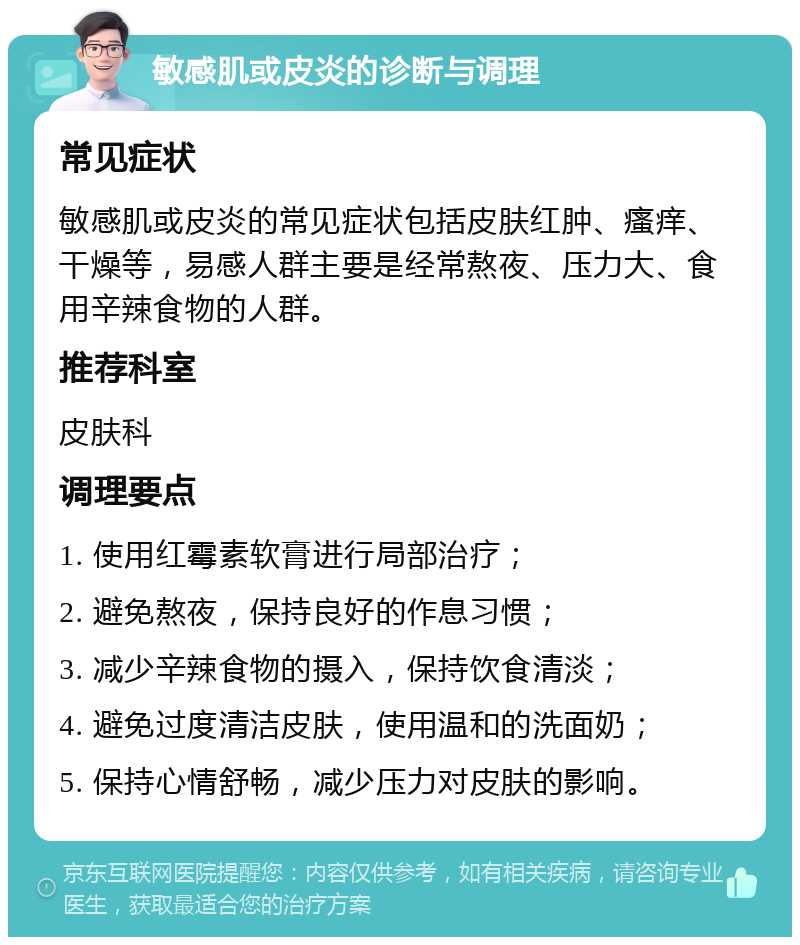 敏感肌或皮炎的诊断与调理

常见症状

敏感肌或皮炎的常见症状包括皮肤红肿、瘙痒、干燥等，易感人群主要是经常熬夜、压力大、食用辛辣食物的人群。

推荐科室

皮肤科

调理要点

1. 使用红霉素软膏进行局部治疗；

2. 避免熬夜，保持良好的作息习惯；

3. 减少辛辣食物的摄入，保持饮食清淡；

4. 避免过度清洁皮肤，使用温和的洗面奶；

5. 保持心情舒畅，减少压力对皮肤的影响。

京东互联网医院提醒您：内容仅供参考，如有相关疾病，请咨询专业医生，获取最适合您的治疗方案